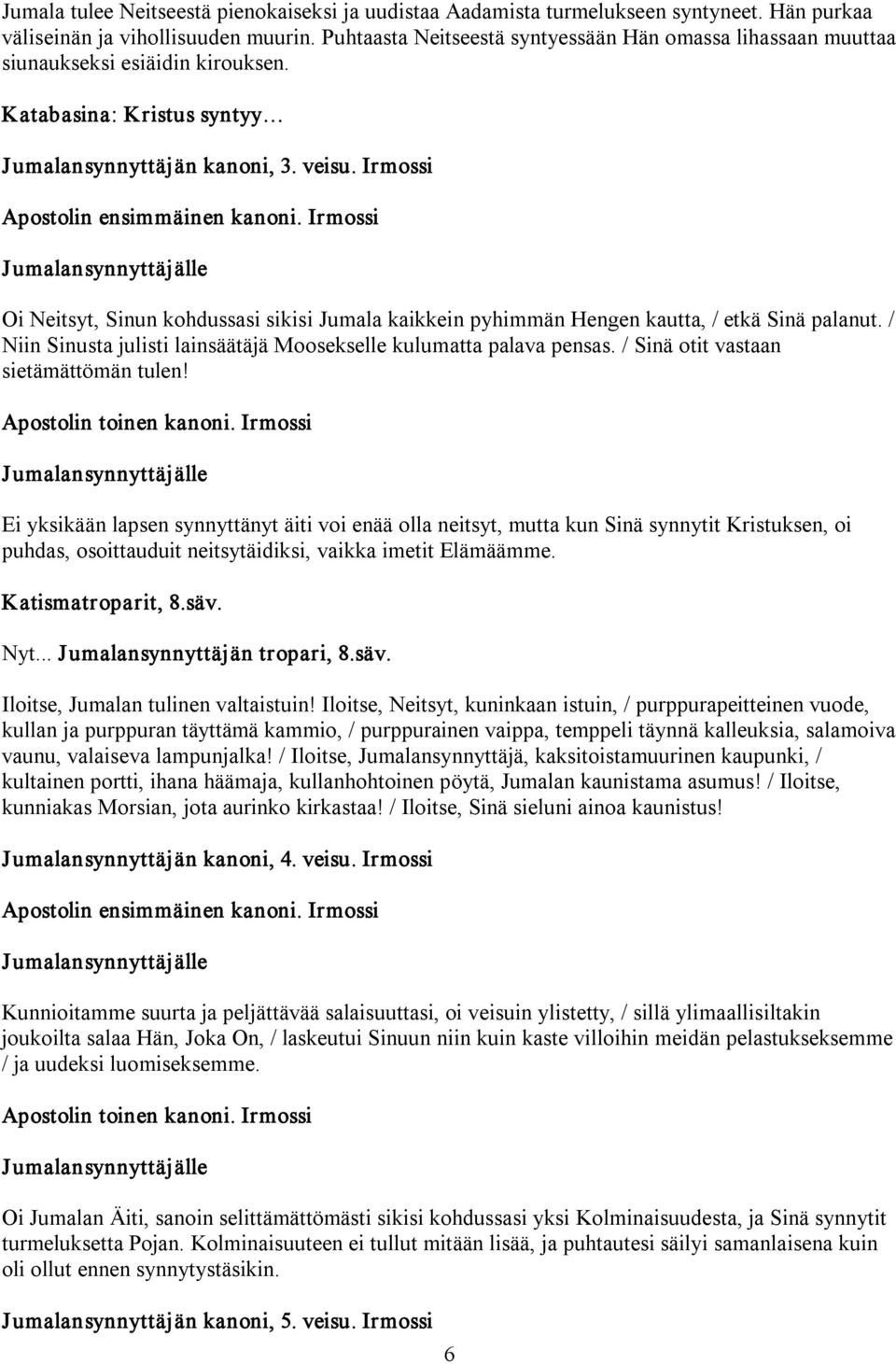 Jumala tulee Neitseestä pienokaiseksi ja uudistaa Aadamista turmelukseen syntyneet. Hän purkaa väliseinän ja vihollisuuden muurin. Puhtaasta Neitseestä syntyessään Hän omassa lihassaan muuttaa siunaukseksi esiäidin kirouksen.

Katabasina: Kristus syntyy…

Jumalansynnyttäjän kanoni, 3. veisu. Irmossi

Apostolin ensimmäinen kanoni. Irmossi

Jumalansynnyttäjälle

Oi Neitsyt, Sinun kohdussasi sikisi Jumala kaikkein pyhimmän Hengen kautta, / etkä Sinä palanut. / Niin Sinusta julisti lainsäätäjä Moosekselle kulumatta palava pensas. / Sinä otit vastaan sietämättömän tulen!

Apostolin toinen kanoni. Irmossi

Jumalansynnyttäjälle

Ei yksikään lapsen synnyttänyt äiti voi enää olla neitsyt, mutta kun Sinä synnytit Kristuksen, oi puhdas, osoittauduit neitsytäidiksi, vaikka imetit Elämäämme.

Katismatroparit, 8.säv.

Nyt... Jumalansynnyttäjän tropari, 8.säv.

Iloitse, Jumalan tulinen valtaistuin! Iloitse, Neitsyt, kuninkaan istuin, / purppurapeitteinen vuode, kullan ja purppuran täyttämä kammio, / purppurainen vaippa, temppeli täynnä kalleuksia, salamoiva vaunu, valaiseva lampunjalka! / Iloitse, Jumalansynnyttäjä, kaksitoistamuurinen kaupunki, / kultainen portti, ihana häämaja, kullanhohtoinen pöytä, Jumalan kaunistama asumus! / Iloitse, kunniakas Morsian, jota aurinko kirkastaa! / Iloitse, Sinä sieluni ainoa kaunistus!

Jumalansynnyttäjän kanoni, 4. veisu. Irmossi

Apostolin ensimmäinen kanoni. Irmossi

Jumalansynnyttäjälle

Kunnioitamme suurta ja peljättävää salaisuuttasi, oi veisuin ylistetty, / sillä ylimaallisiltakin joukoilta salaa Hän, Joka On, / laskeutui Sinuun niin kuin kaste villoihin meidän pelastukseksemme / ja uudeksi luomiseksemme.

Apostolin toinen kanoni. Irmossi

Jumalansynnyttäjälle

Oi Jumalan Äiti, sanoin selittämättömästi sikisi kohdussasi yksi Kolminaisuudesta, ja Sinä synnytit turmeluksetta Pojan. Kolminaisuuteen ei tullut mitään lisää, ja puhtautesi säilyi samanlaisena kuin oli ollut ennen synnytystäsikin.

Jumalansynnyttäjän kanoni, 5. veisu. Irmossi

6